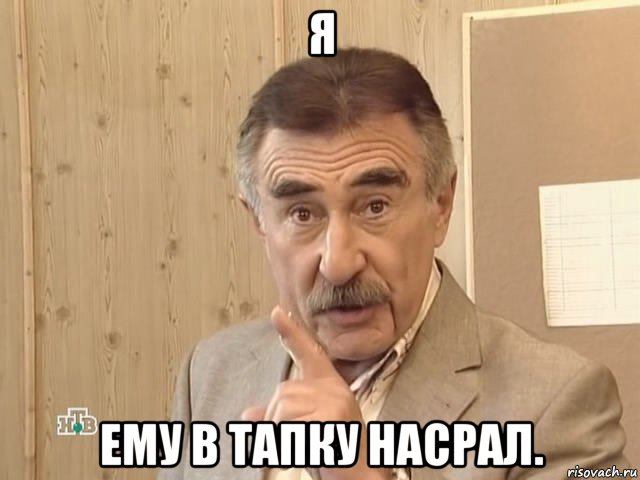 Я

НТВ

ЕМУ В ТАПКУ НАСРАЛ.

risovach.ru